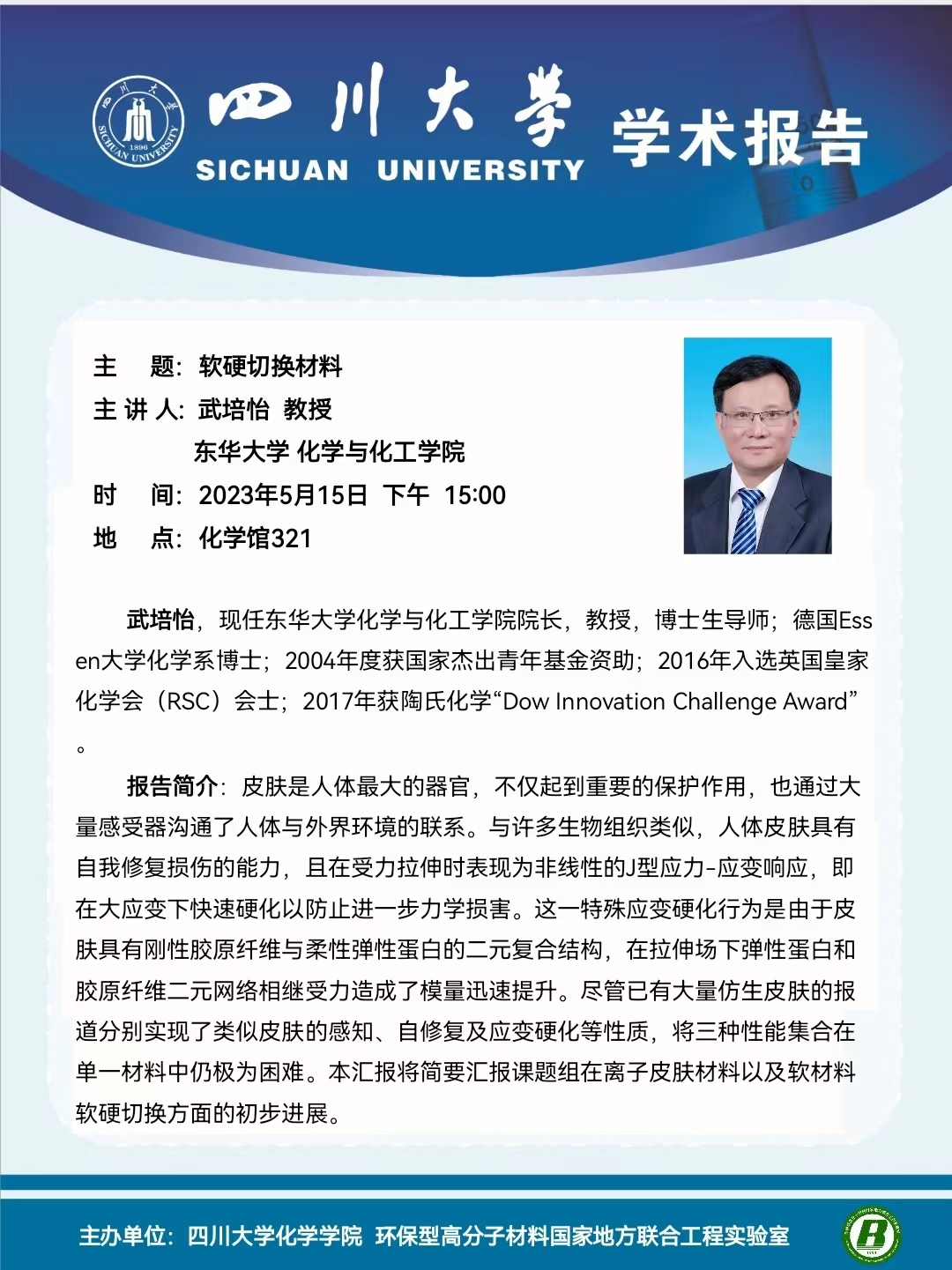 四川大学
SICHUAN UNIVERSITY
学术报告

主 题: 软硬切换材料
主讲人: 武培怡 教授
东华大学 化学与化工学院
时 间: 2023年5月15日 下午 15:00
地 点: 化学馆321

武培怡，现任东华大学化学与化工学院院长，教授，博士生导师；德国Essen大学化学系博士；2004年度获国家杰出青年基金资助；2016年入选英国皇家化学会（RSC）会士；2017年获陶氏化学“Dow Innovation Challenge Award”。

报告简介：皮肤是人体最大的器官，不仅起到重要的保护作用，也通过大量感受器沟通了人体与外界环境的联系。与许多生物组织类似，人体皮肤具有自我修复损伤的能力，且在受力拉伸时表现为非线性的J型应力-应变响应，即在大应变下快速硬化以防止进一步力学损害。这一特殊应变硬化行为是由于皮肤具有刚性胶原纤维与柔性弹性蛋白的二元复合结构，在拉伸场下弹性蛋白和胶原纤维二元网络相继受力造成了模量迅速提升。尽管已有大量仿生皮肤的报道分别实现了类似皮肤的感知、自修复及应变硬化等性质，将三种性能集合在单一材料中仍极为困难。本汇报将简要汇报课题组在离子皮肤材料以及软材料软硬切换方面的初步进展。

主办单位：四川大学化学学院 环保型高分子材料国家地方联合工程实验室